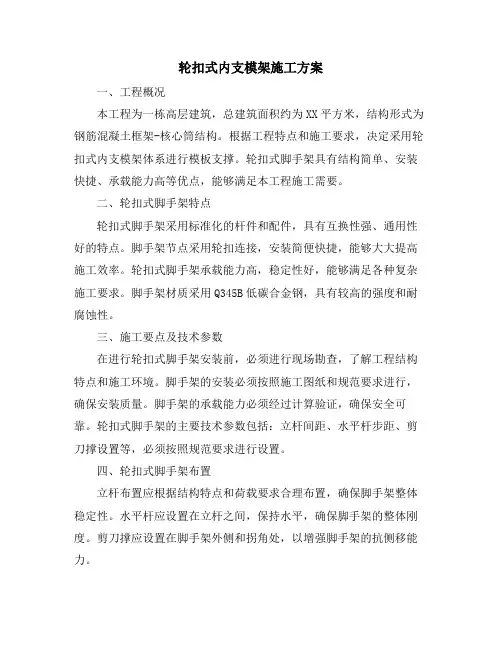 轮扣式内支模架施工方案

一、工程概况

本工程为一栋高层建筑，总建筑面积约为XX平方米，结构形式为钢筋混凝土框架-核心筒结构。根据工程特点和施工要求，决定采用轮扣式内支模架体系进行模板支撑。轮扣式脚手架具有结构简单、安装快捷、承载能力高等优点，能够满足本工程施工需要。

二、轮扣式脚手架特点

轮扣式脚手架采用标准化的杆件和配件，具有互换性强、通用性好的特点。脚手架节点采用轮扣连接，安装简便快捷，能够大大提高施工效率。轮扣式脚手架承载能力高，稳定性好，能够满足各种复杂施工要求。脚手架材质采用Q345B低碳合金钢，具有较高的强度和耐腐蚀性。

三、施工要点及技术参数

在进行轮扣式脚手架安装前，必须进行现场勘查，了解工程结构特点和施工环境。脚手架的安装必须按照施工图纸和规范要求进行，确保安装质量。脚手架的承载能力必须经过计算验证，确保安全可靠。轮扣式脚手架的主要技术参数包括：立杆间距、水平杆步距、剪刀撑设置等，必须按照规范要求进行设置。

四、轮扣式脚手架布置

立杆布置应根据结构特点和荷载要求合理布置，确保脚手架整体稳定性。水平杆应设置在立杆之间，保持水平，确保脚手架的整体刚度。剪刀撑应设置在脚手架外侧和拐角处，以增强脚手架的抗侧移能力。